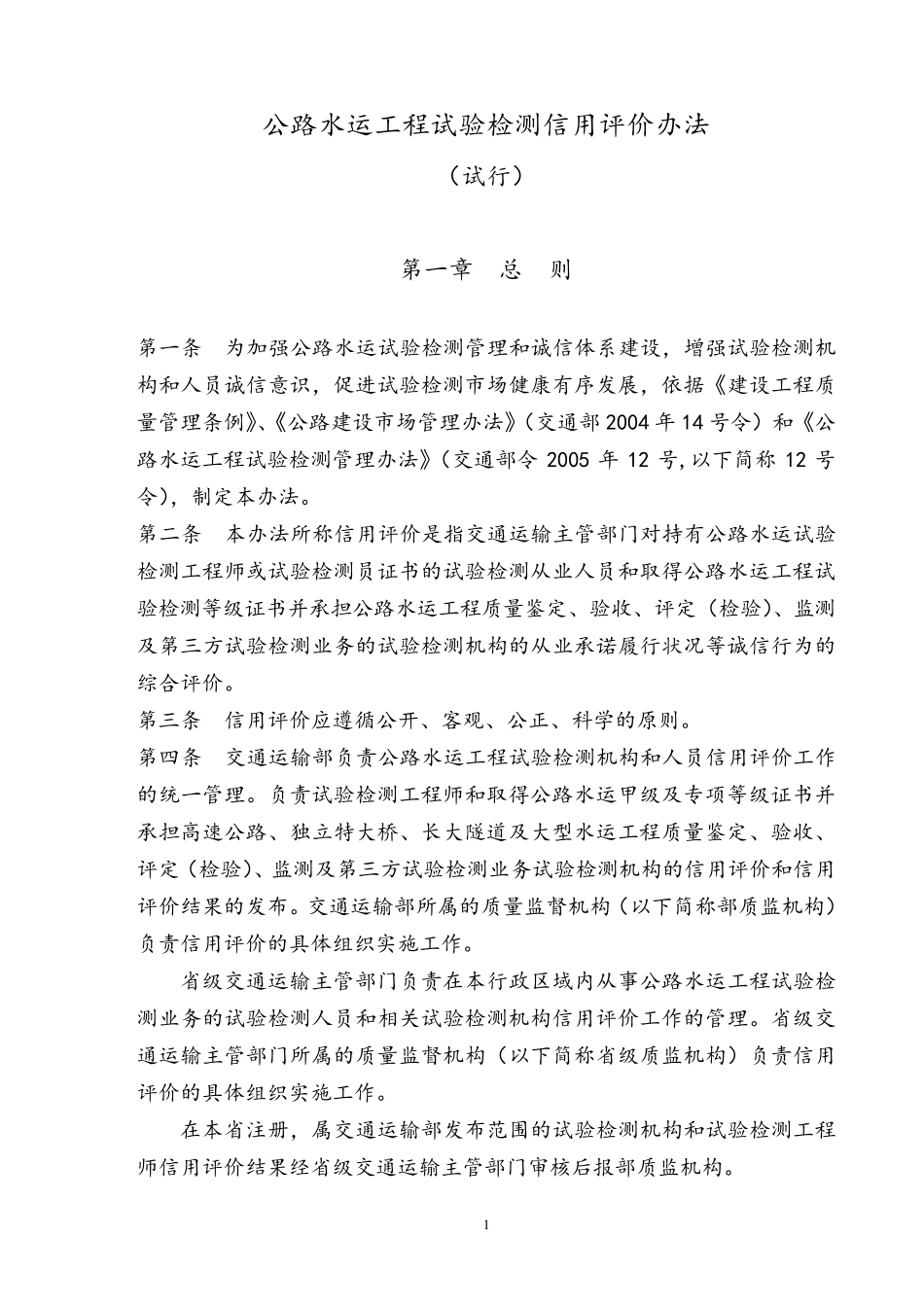 公路水运工程试验检测信用评价办法

（试行）

第一章　总　则

第一条　为加强公路水运试验检测管理和诚信体系建设，增强试验检测机构和人员诚信意识，促进试验检测市场健康有序发展，依据《建设工程质量管理条例》、《公路建设市场管理办法》（交通部2004年14号令）和《公路水运工程试验检测管理办法》（交通部令 2005 年 12 号，以下简称 12 号令），制定本办法。

第二条　本办法所称信用评价是指交通运输主管部门对持有公路水运试验检测工程师或试验检测员证书的试验检测从业人员和取得公路水运工程试验检测等级证书并承担公路水运工程质量鉴定、验收、评定（检验）、监测及第三方试验检测业务的试验检测机构的从业承诺履行状况等诚信行为的综合评价。

第三条　信用评价应遵循公开、客观、公正、科学的原则。

第四条　交通运输部负责公路水运工程试验检测机构和人员信用评价工作的统一管理。负责试验检测工程师和取得公路水运甲级及专项等级证书并承担高速公路、独立特大桥、长大隧道及大型水运工程质量鉴定、验收、评定（检验）、监测及第三方试验检测业务试验检测机构的信用评价和信用评价结果的发布。交通运输部所属的质量监督机构（以下简称部质监机构）负责信用评价的具体组织实施工作。

省级交通运输主管部门负责在本行政区域内从事公路水运工程试验检测业务的试验检测人员和相关试验检测机构信用评价工作的管理。省级交通运输主管部门所属的质量监督机构（以下简称省级质监机构）负责信用评价的具体组织实施工作。

在本省注册，属交通运输部发布范围的试验检测机构和试验检测工程师信用评价结果经省级交通运输主管部门审核后报部质监机构。

1